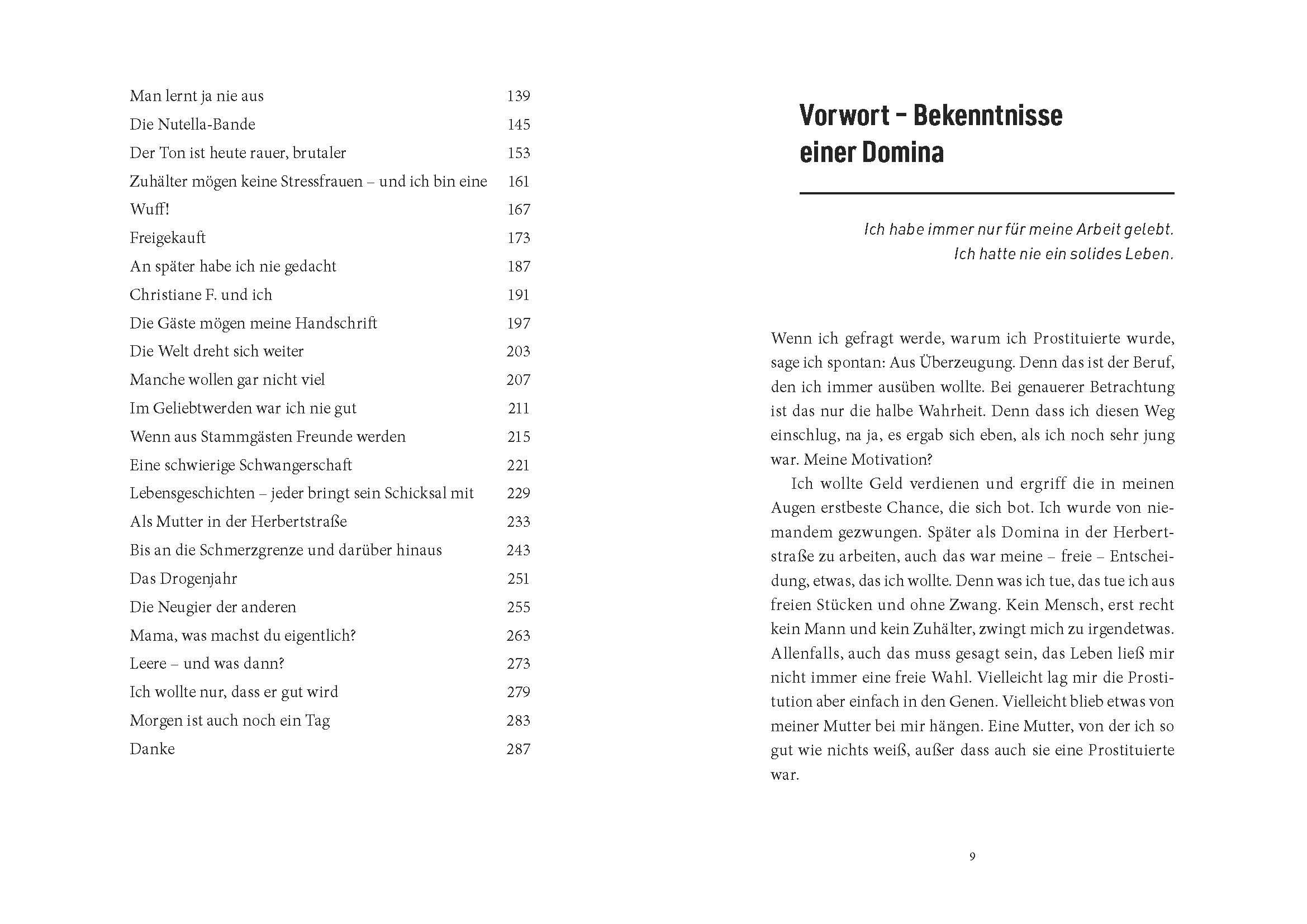 Man lernt ja nie aus 139
Die Nutella-Bande 145
Der Ton ist heute rauer, brutaler 153
Zuhälter mögen keine Stressfrauen – und ich bin eine 161
Wuff! 167
Freigekauft 173
An später habe ich nie gedacht 187
Christiane F. und ich 191
Die Gäste mögen meine Handschrift 197
Die Welt dreht sich weiter 203
Manche wollen gar nicht viel 207
Im Geliebtwerden war ich nie gut 211
Wenn aus Stammgästen Freunde werden 215
Eine schwierige Schwangerschaft 221
Lebensgeschichten – jeder bringt sein Schicksal mit 229
Als Mutter in der Herbertstraße 233
Bis an die Schmerzgrenze und darüber hinaus 243
Das Drogenjahr 251
Die Neugier der anderen 255
Mama, was machst du eigentlich? 263
Leere – und was dann? 273
Ich wollte nur, dass er gut wird 279
Morgen ist auch noch ein Tag 283
Danke 287

Vorwort – Bekenntnisse einer Domina

Ich habe immer nur für meine Arbeit gelebt.
Ich hatte nie ein solides Leben.

Wenn ich gefragt werde, warum ich Prostituierte wurde, sage ich spontan: Aus Überzeugung. Denn das ist der Beruf, den ich immer ausüben wollte. Bei genauerer Betrachtung ist das nur die halbe Wahrheit. Denn dass ich diesen Weg einschlug, na ja, es ergab sich eben, als ich noch sehr jung war. Meine Motivation?

Ich wollte Geld verdienen und ergriff die in meinen Augen erstbeste Chance, die sich bot. Ich wurde von niemandem gezwungen. Später als Domina in der Herbertstraße zu arbeiten, auch das war meine – freie – Entscheidung, etwas, das ich wollte. Denn was ich tue, das tue ich aus freien Stücken und ohne Zwang. Kein Mensch, erst recht kein Mann und kein Zuhälter, zwingt mich zu irgendetwas. Allenfalls, auch das muss gesagt sein, das Leben ließ mir nicht immer eine freie Wahl. Vielleicht lag mir die Prostitution aber einfach in den Genen. Vielleicht blieb etwas von meiner Mutter bei mir hängen. Eine Mutter, von der ich so gut wie nichts weiß, außer dass auch sie eine Prostituierte war.

9